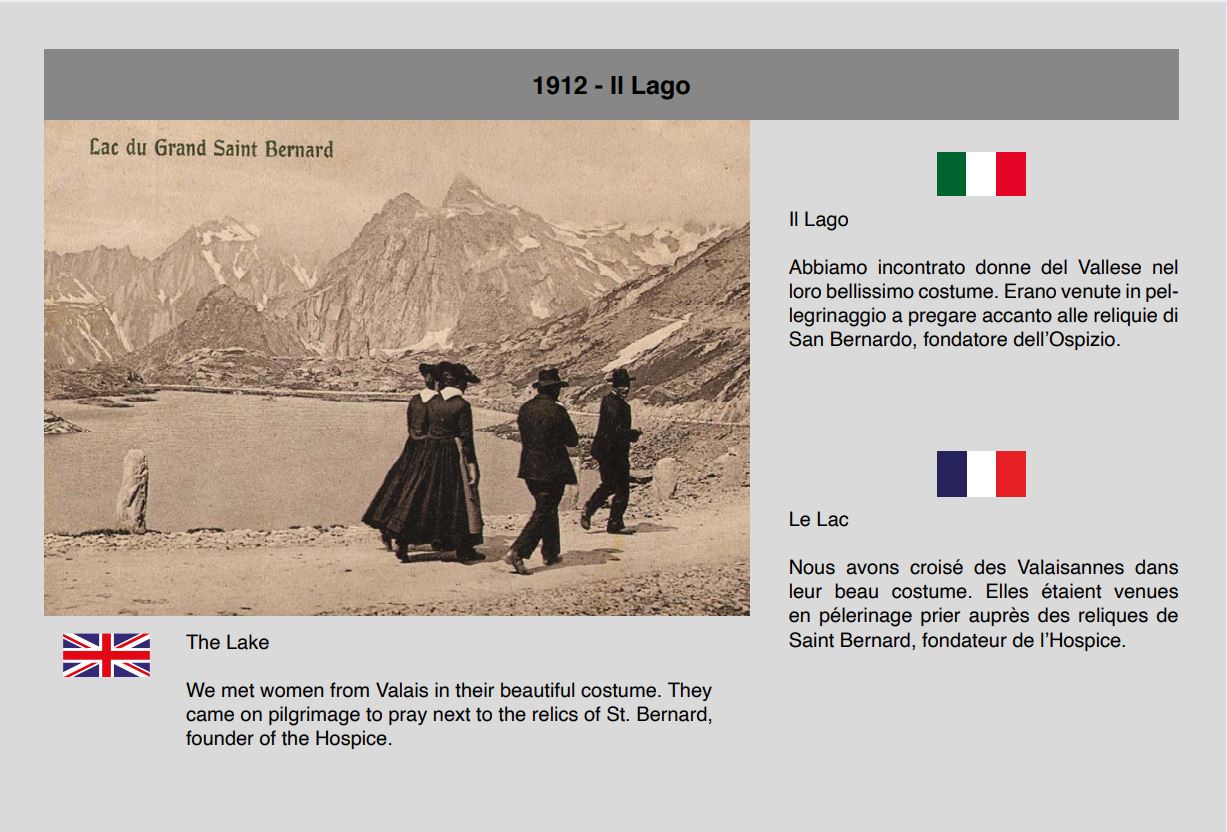 1912 - Il Lago

Lac du Grand Saint Bernard

The Lake

We met women from Valais in their beautiful costume. They came on pilgrimage to pray next to the relics of St. Bernard, founder of the Hospice.

Il Lago

Abbiamo incontrato donne del Vallese nel loro bellissimo costume. Erano venute in pellegrinaggio a pregare accanto alle reliquie di San Bernardo, fondatore dell'Ospizio.

Le Lac

Nous avons croisé des Valaisannes dans leur beau costume. Elles étaient venues en pélerinage prier auprès des reliques de Saint Bernard, fondateur de l'Hospice.